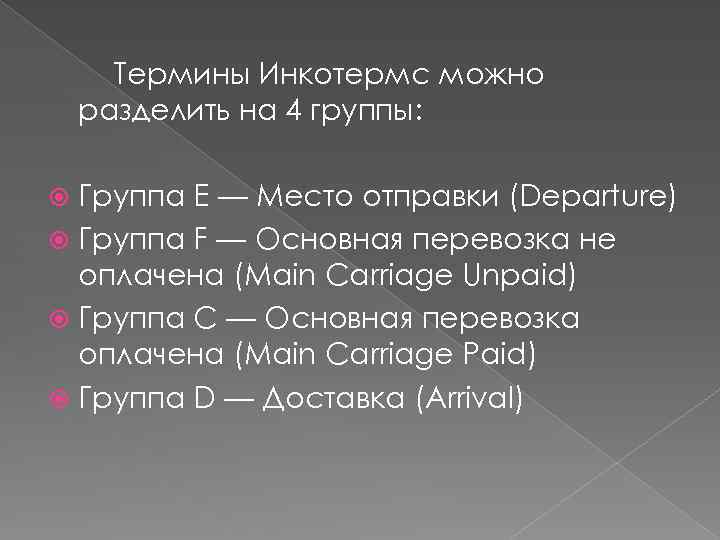 Термины Инкотермс можно разделить на 4 группы:

• Группа E — Место отправки (Departure)
• Группа F — Основная перевозка не оплачена (Main Carriage Unpaid)
• Группа C — Основная перевозка оплачена (Main Carriage Paid)
• Группа D — Доставка (Arrival)